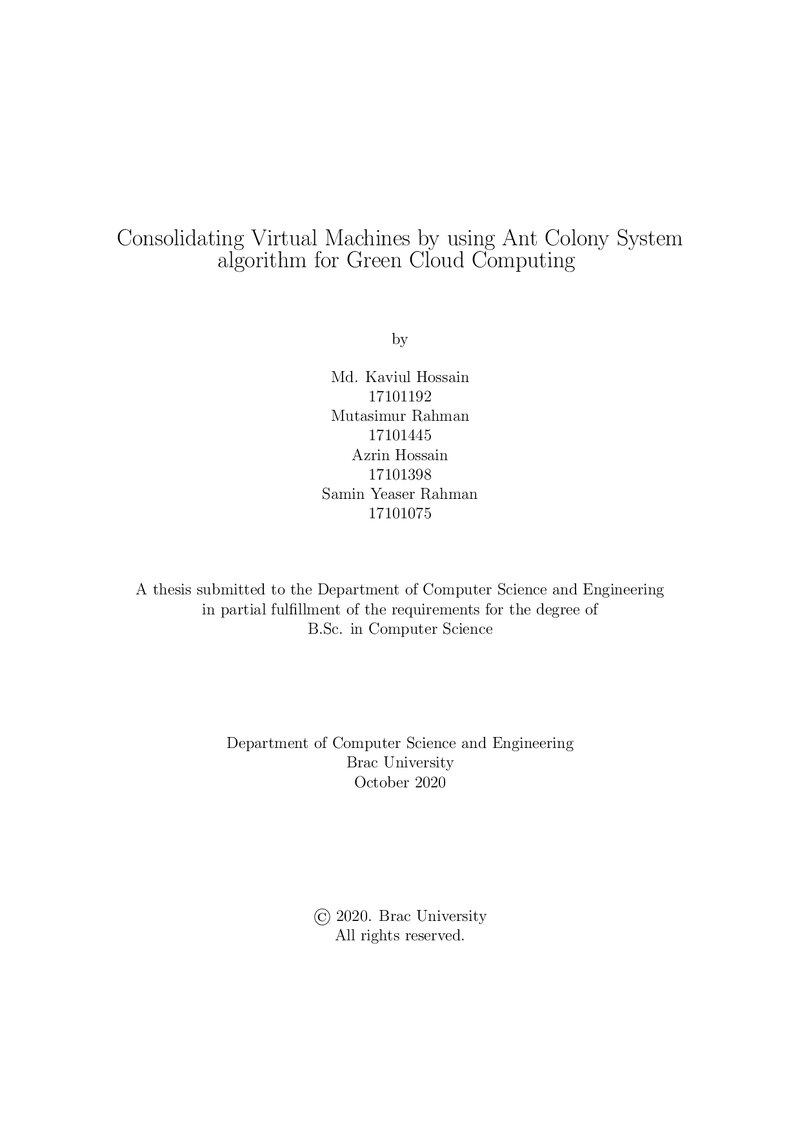 Consolidating Virtual Machines by using Ant Colony System algorithm for Green Cloud Computing

by

Md. Kaviul Hossain
17101192
Mutasimur Rahman
17101445
Azrin Hossain
17101398
Samin Yeaser Rahman
17101075

A thesis submitted to the Department of Computer Science and Engineering in partial fulfillment of the requirements for the degree of B.Sc. in Computer Science

Department of Computer Science and Engineering
Brac University
October 2020

© 2020. Brac University
All rights reserved.